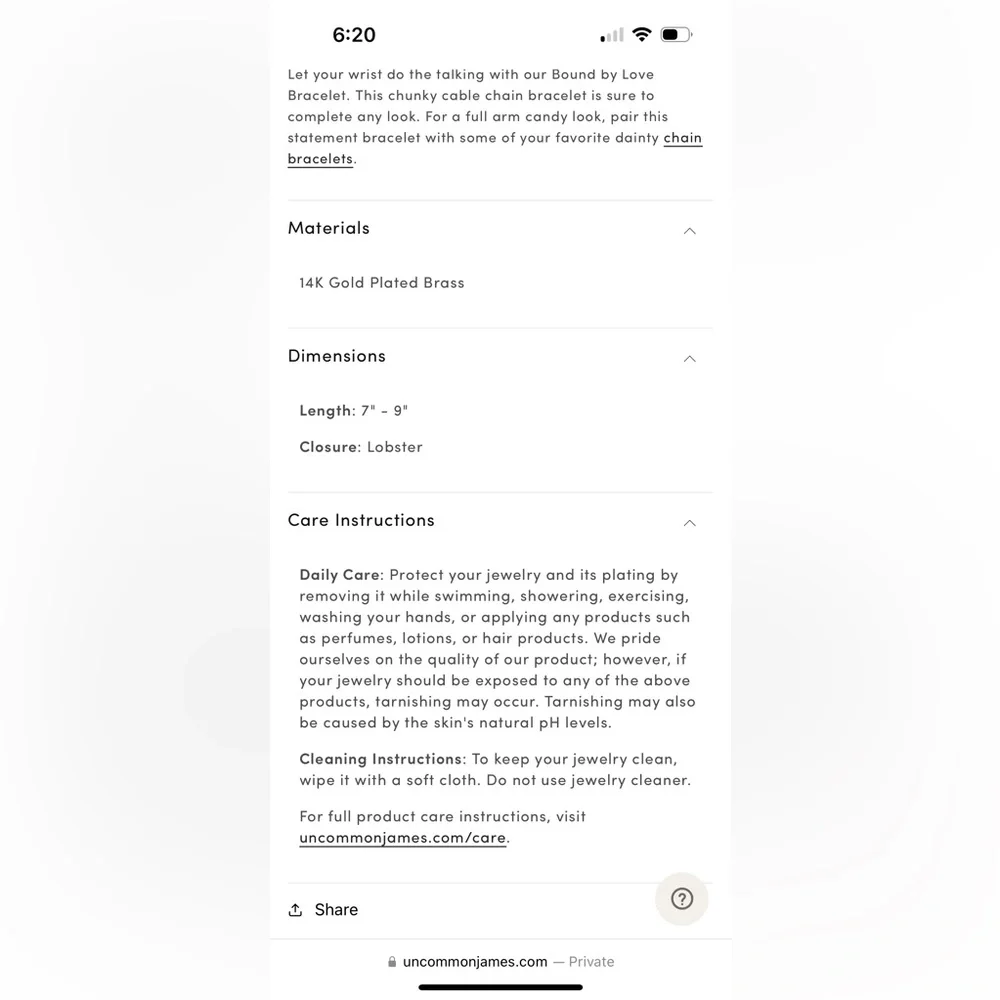 6:20

Let your wrist do the talking with our Bound by Love Bracelet. This chunky cable chain bracelet is sure to complete any look. For a full arm candy look, pair this statement bracelet with some of your favorite dainty chain bracelets.

Materials

14K Gold Plated Brass

Dimensions

Length: 7" - 9"

Closure: Lobster

Care Instructions

Daily Care: Protect your jewelry and its plating by removing it while swimming, showering, exercising, washing your hands, or applying any products such as perfumes, lotions, or hair products. We pride ourselves on the quality of our product; however, if your jewelry should be exposed to any of the above products, tarnishing may occur. Tarnishing may also be caused by the skin's natural pH levels.

Cleaning Instructions: To keep your jewelry clean, wipe it with a soft cloth. Do not use jewelry cleaner.

For full product care instructions, visit uncommonjames.com/care.

Share

?

uncommonjames.com — Private